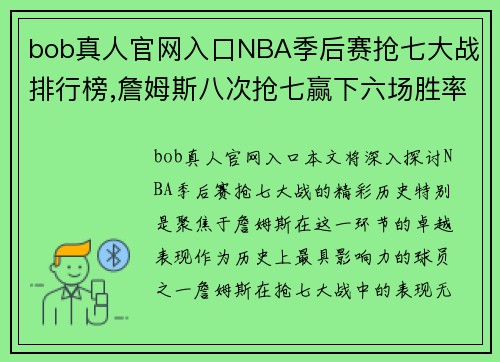 bob真人官网入口NBA季后赛抢七大战排行榜,詹姆斯八次抢七赢下六场胜率

bob真人官网入口本文将深入探讨NBA季后赛抢七大战的精彩历史特别是聚焦于詹姆斯在这一环节的卓越表现作为历史上最具影响力的球员之一詹姆斯在抢七大战中的表现无